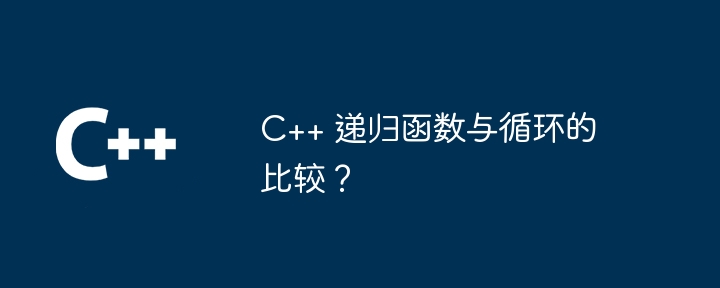 C++

C++ 递归函数与循环的比较？